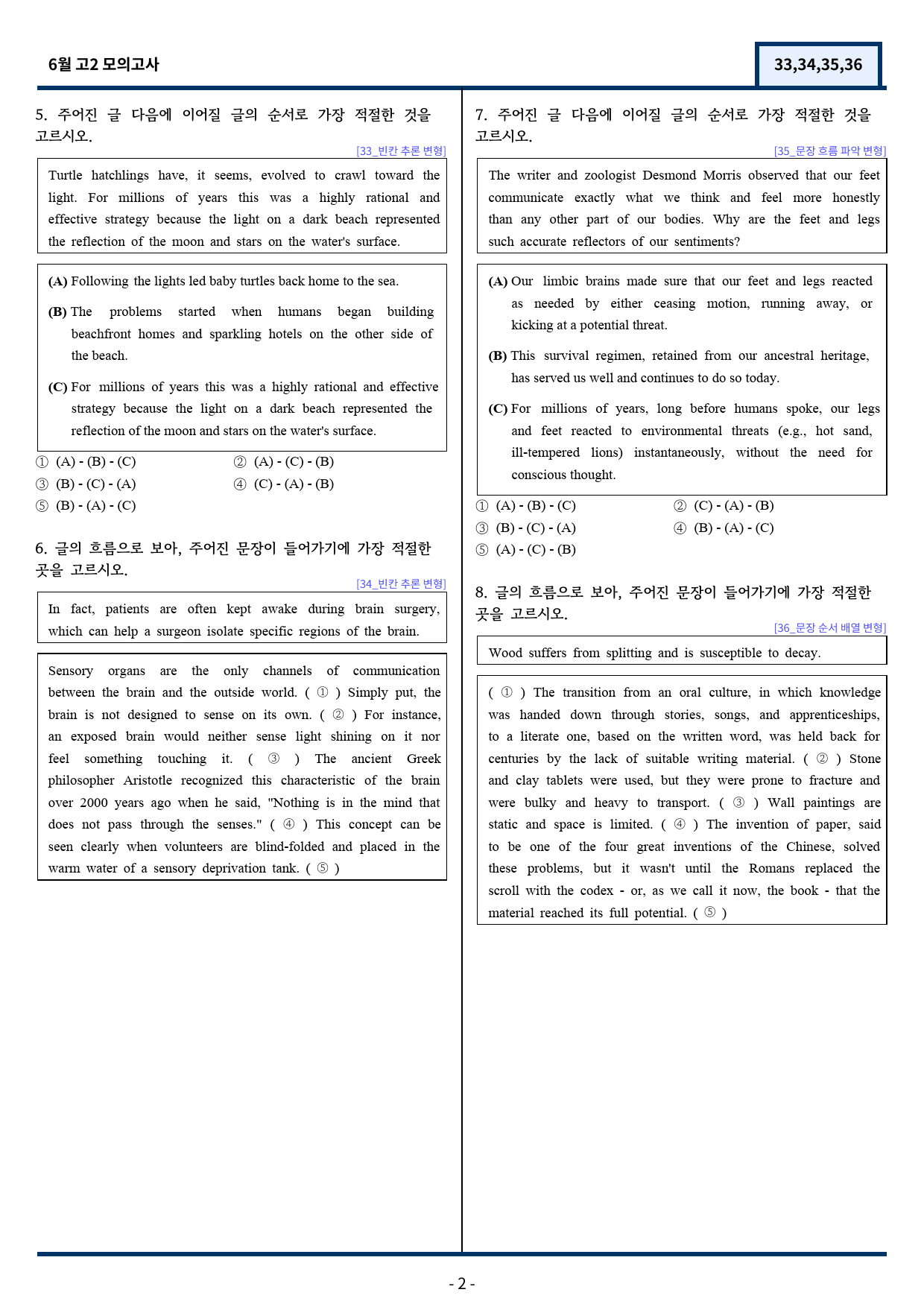 6월 고2 모의고사

33,34,35,36

5. 주어진 글 다음에 이어질 글의 순서로 가장 적절한 것을 고르시오.

[33_빈칸 추론 변형]

Turtle hatchlings have, it seems, evolved to crawl toward the light. For millions of years this was a highly rational and effective strategy because the light on a dark beach represented the reflection of the moon and stars on the water's surface.

(A) Following the lights led baby turtles back home to the sea.

(B) The problems started when humans began building beachfront homes and sparkling hotels on the other side of the beach.

(C) For millions of years this was a highly rational and effective strategy because the light on a dark beach represented the reflection of the moon and stars on the water's surface.

① (A) - (B) - (C)
② (A) - (C) - (B)
③ (B) - (C) - (A)
④ (C) - (A) - (B)
⑤ (B) - (A) - (C)

6. 글의 흐름으로 보아, 주어진 문장이 들어가기에 가장 적절한 곳을 고르시오.

[34_빈칸 추론 변형]

In fact, patients are often kept awake during brain surgery, which can help a surgeon isolate specific regions of the brain.

Sensory organs are the only channels of communication between the brain and the outside world. ( ① ) Simply put, the brain is not designed to sense on its own. ( ② ) For instance, an exposed brain would neither sense light shining on it nor feel something touching it. ( ③ ) The ancient Greek philosopher Aristotle recognized this characteristic of the brain over 2000 years ago when he said, "Nothing is in the mind that does not pass through the senses." ( ④ ) This concept can be seen clearly when volunteers are blind-folded and placed in the warm water of a sensory deprivation tank. ( ⑤ )

7. 주어진 글 다음에 이어질 글의 순서로 가장 적절한 것을 고르시오.

[35_문장 흐름 파악 변형]

The writer and zoologist Desmond Morris observed that our feet communicate exactly what we think and feel more honestly than any other part of our bodies. Why are the feet and legs such accurate reflectors of our sentiments?

(A) Our limbic brains made sure that our feet and legs reacted as needed by either ceasing motion, running away, or kicking at a potential threat.

(B) This survival regimen, retained from our ancestral heritage, has served us well and continues to do so today.

(C) For millions of years, long before humans spoke, our legs and feet reacted to environmental threats (e.g., hot sand, ill-tempered lions) instantaneously, without the need for conscious thought.

① (A) - (B) - (C)
② (C) - (A) - (B)
③ (B) - (C) - (A)
④ (B) - (A) - (C)
⑤ (A) - (C) - (B)

8. 글의 흐름으로 보아, 주어진 문장이 들어가기에 가장 적절한 곳을 고르시오.

[36_문장 순서 배열 변형]

Wood suffers from splitting and is susceptible to decay.

( ① ) The transition from an oral culture, in which knowledge was handed down through stories, songs, and apprenticeships, to a literate one, based on the written word, was held back for centuries by the lack of suitable writing material. ( ② ) Stone and clay tablets were used, but they were prone to fracture and were bulky and heavy to transport. ( ③ ) Wall paintings are static and space is limited. ( ④ ) The invention of paper, said to be one of the four great inventions of the Chinese, solved these problems, but it wasn't until the Romans replaced the scroll with the codex - or, as we call it now, the book - that the material reached its full potential. ( ⑤ )

- 2 -